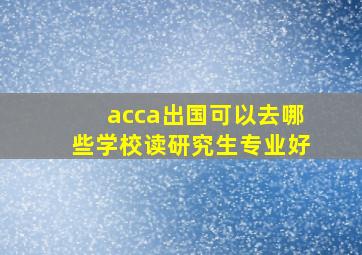 acca出国可以去哪些学校读研究生专业好